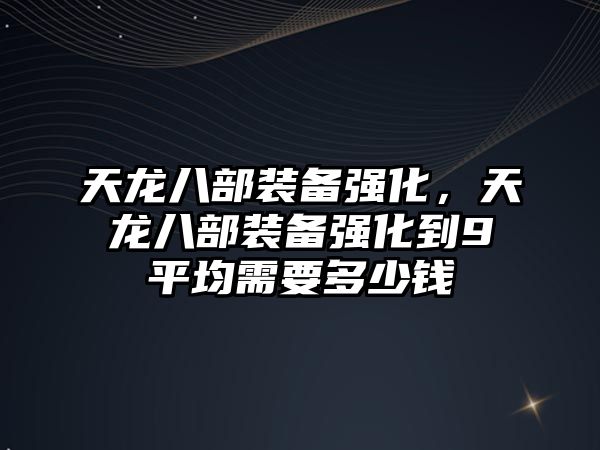 天龙八部装备强化，天龙八部装备强化到9平均需要多少钱